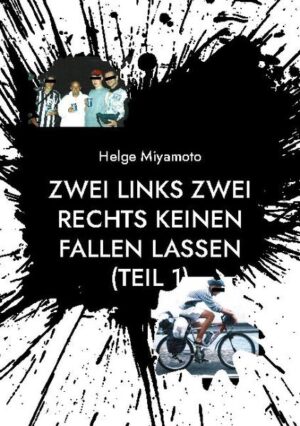 Helge Miyamoto

ZWEI LINKS ZWEI RECHTS KEINEN FALLEN LASSEN (TEIL 1)